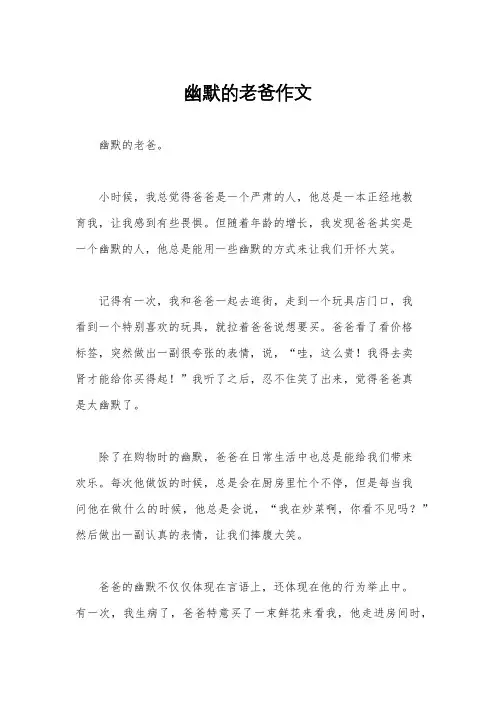 幽默的老爸作文

幽默的老爸。

小时候，我总觉得爸爸是一个严肃的人，他总是一本正经地教育我，让我感到有些畏惧。但随着年龄的增长，我发现爸爸其实是一个幽默的人，他总是能用一些幽默的方式来让我们开怀大笑。

记得有一次，我和爸爸一起去逛街，走到一个玩具店门口，我看到一个特别喜欢的玩具，就拉着爸爸说想要买。爸爸看了看价格标签，突然做出一副很夸张的表情，说，“哇，这么贵！我得去卖肾才能给你买得起！”我听了之后，忍不住笑了出来，觉得爸爸真是太幽默了。

除了在购物时的幽默，爸爸在日常生活中也总是能给我们带来欢乐。每次他做饭的时候，总是会在厨房里忙个不停，但是每当我问他在做什么的时候，他总是会说，“我在炒菜啊，你看不见吗？”然后做出一副认真的表情，让我们捧腹大笑。

爸爸的幽默不仅仅体现在言语上，还体现在他的行为举止中。有一次，我生病了，爸爸特意买了一束鲜花来看我，他走进房间时，